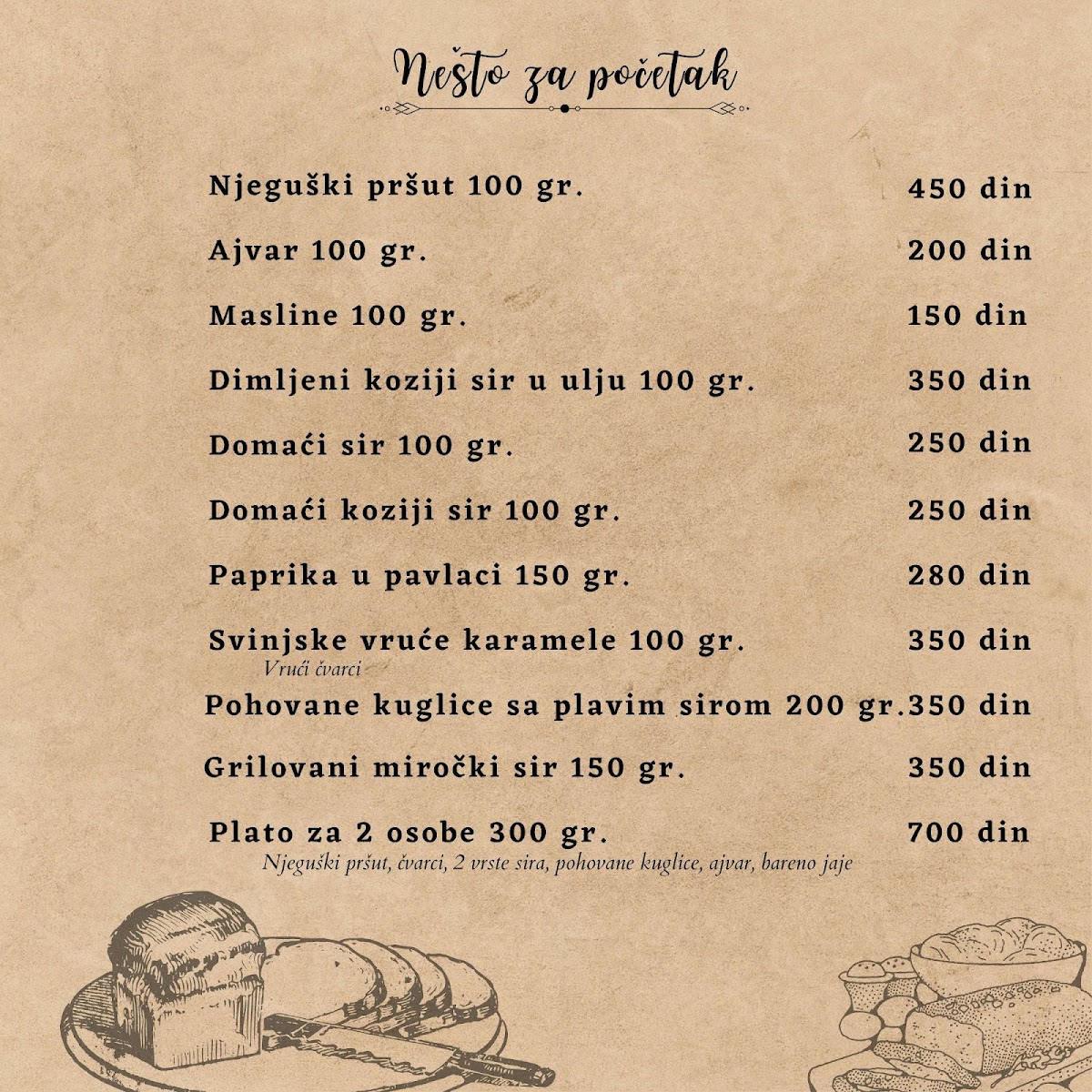 Nešto za početak

Njeguški pršut 100 gr. 450 din

Ajvar 100 gr. 200 din

Masline 100 gr. 150 din

Dimljeni koziji sir u ulju 100 gr. 350 din

Domaći sir 100 gr. 250 din

Domaći koziji sir 100 gr. 250 din

Paprika u pavlaci 150 gr. 280 din

Svinjske vruće karamele 100 gr. 350 din
Vrući čvarci

Pohovane kuglice sa plavim sirom 200 gr. 350 din

Grilovani miročki sir 150 gr. 350 din

Plato za 2 osobe 300 gr. 700 din
Njeguški pršut, čvarci, 2 vrste sira, pohovane kuglice, ajvar, bareno jaje